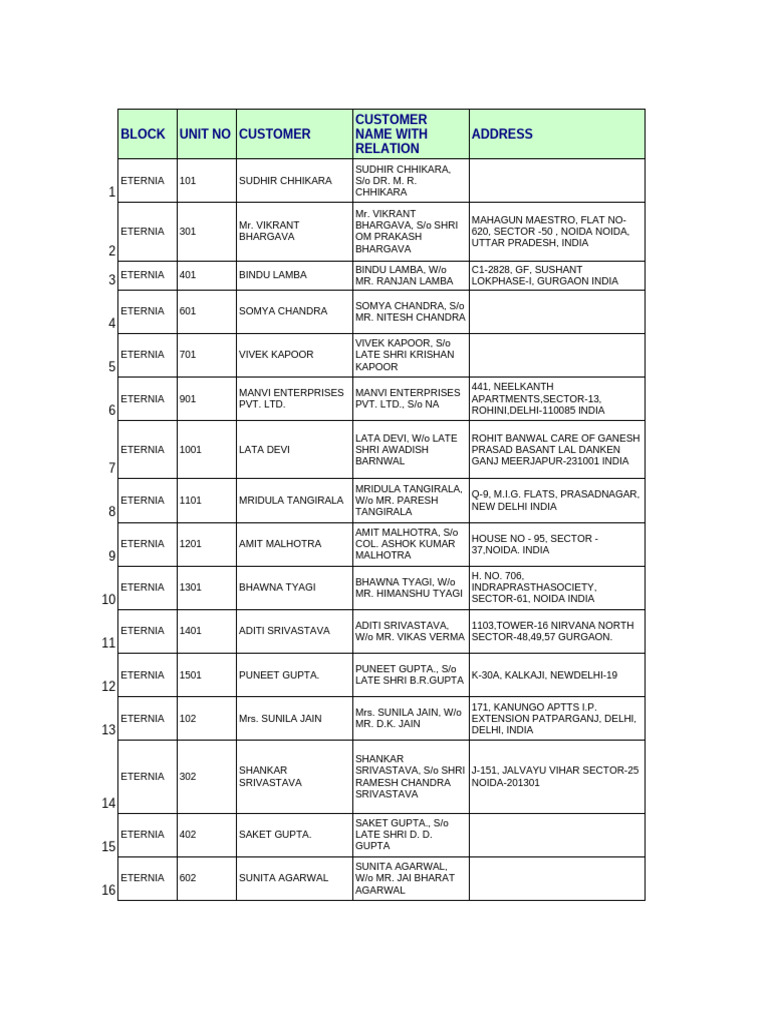 | | BLOCK | UNIT NO | CUSTOMER | CUSTOMER NAME WITH RELATION | ADDRESS |
|---|---|---|---|---|---|
| 1 | ETERNIA | 101 | SUDHIR CHHIKARA | SUDHIR CHHIKARA, S/o DR. M. R. CHHIKARA | |
| 2 | ETERNIA | 301 | Mr. VIKRANT BHARGAVA | Mr. VIKRANT BHARGAVA, S/o SHRI OM PRAKASH BHARGAVA | MAHAGUN MAESTRO, FLAT NO-620, SECTOR -50 , NOIDA NOIDA, UTTAR PRADESH, INDIA |
| 3 | ETERNIA | 401 | BINDU LAMBA | BINDU LAMBA, W/o MR. RANJAN LAMBA | C1-2828, GF, SUSHANT LOKPHASE-I, GURGAON INDIA |
| 4 | ETERNIA | 601 | SOMYA CHANDRA | SOMYA CHANDRA, S/o MR. NITESH CHANDRA | |
| 5 | ETERNIA | 701 | VIVEK KAPOOR | VIVEK KAPOOR, S/o LATE SHRI KRISHAN KAPOOR | |
| 6 | ETERNIA | 901 | MANVI ENTERPRISES PVT. LTD. | MANVI ENTERPRISES PVT. LTD., S/o NA | 441, NEELKANTH APARTMENTS,SECTOR-13, ROHINI,DELHI-110085 INDIA |
| 7 | ETERNIA | 1001 | LATA DEVI | LATA DEVI, W/o LATE SHRI AWADISH BARNWAL | ROHIT BANWAL CARE OF GANESH PRASAD BASANT LAL DANKEN GANJ MEERJAPUR-231001 INDIA |
| 8 | ETERNIA | 1101 | MRIDULA TANGIRALA | MRIDULA TANGIRALA, W/o MR. PARESH TANGIRALA | Q-9, M.I.G. FLATS, PRASADNAGAR, NEW DELHI INDIA |
| 9 | ETERNIA | 1201 | AMIT MALHOTRA | AMIT MALHOTRA, S/o COL. ASHOK KUMAR MALHOTRA | HOUSE NO - 95, SECTOR - 37,NOIDA. INDIA |
| 10 | ETERNIA | 1301 | BHAWNA TYAGI | BHAWNA TYAGI, W/o MR. HIMANSHU TYAGI | H. NO. 706, INDRAPRASTHASOCIETY, SECTOR-61, NOIDA INDIA |
| 11 | ETERNIA | 1401 | ADITI SRIVASTAVA | ADITI SRIVASTAVA, W/o MR. VIKAS VERMA | 1103,TOWER-16 NIRVANA NORTH SECTOR-48,49,57 GURGAON. |
| 12 | ETERNIA | 1501 | PUNEET GUPTA. | PUNEET GUPTA., S/o LATE SHRI B.R.GUPTA | K-30A, KALKAJI, NEWDELHI-19 |
| 13 | ETERNIA | 102 | Mrs. SUNILA JAIN | Mrs. SUNILA JAIN, W/o MR. D.K. JAIN | 171, KANUNGO APTTS I.P. EXTENSION PATPARGANJ, DELHI, DELHI, INDIA |
| 14 | ETERNIA | 302 | SHANKAR SRIVASTAVA | SHANKAR SRIVASTAVA, S/o SHRI RAMESH CHANDRA SRIVASTAVA | J-151, JALVAYU VIHAR SECTOR-25 NOIDA-201301 |
| 15 | ETERNIA | 402 | SAKET GUPTA. | SAKET GUPTA., S/o LATE SHRI D. D. GUPTA | |
| 16 | ETERNIA | 602 | SUNITA AGARWAL | SUNITA AGARWAL, W/o MR. JAI BHARAT AGARWAL | |